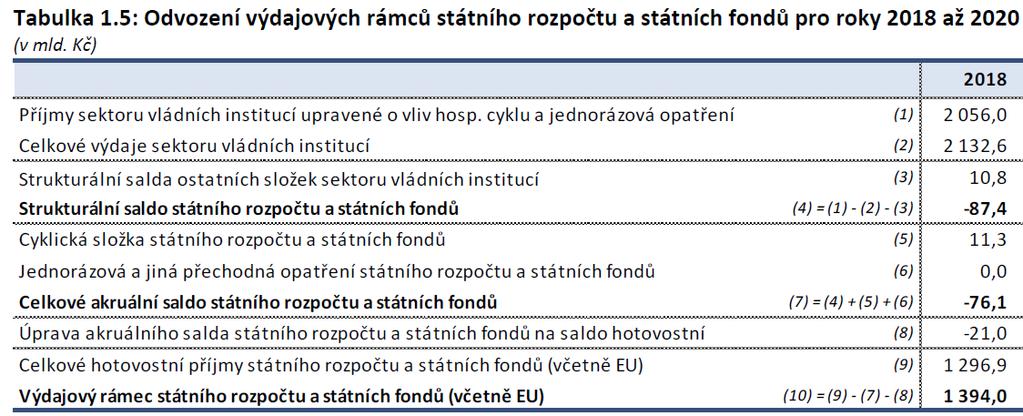 Tabulka 1.5: Odvození výdajových rámců státního rozpočtu a státních fondů pro roky 2018 až 2020
(v mld. Kč)

| | | 2018 |
|---|---|---|
| Příjmy sektoru vládních institucí upravené o vliv hosp. cyklu a jednorázová opatření | (1) | 2 056,0 |
| Celkové výdaje sektoru vládních institucí | (2) | 2 132,6 |
| Strukturální salda ostatních složek sektoru vládních institucí | (3) | 10,8 |
| **Strukturální saldo státního rozpočtu a státních fondů** | (4) = (1) - (2) - (3) | **-87,4** |
| Cyklická složka státního rozpočtu a státních fondů | (5) | 11,3 |
| Jednorázová a jiná přechodná opatření státního rozpočtu a státních fondů | (6) | 0,0 |
| **Celkové akruální saldo státního rozpočtu a státních fondů** | (7) = (4) + (5) + (6) | **-76,1** |
| Úprava akruálního salda státního rozpočtu a státních fondů na saldo hotovostní | (8) | -21,0 |
| Celkové hotovostní příjmy státního rozpočtu a státních fondů (včetně EU) | (9) | 1 296,9 |
| **Výdajový rámec státního rozpočtu a státních fondů (včetně EU)** | (10) = (9) - (7) - (8) | **1 394,0** |